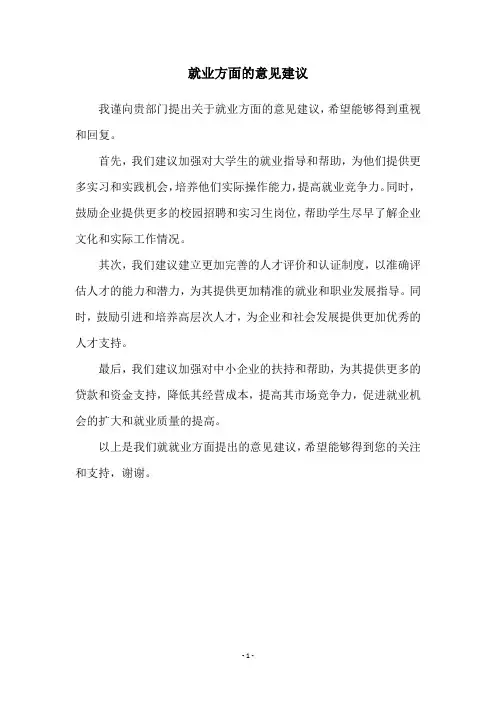 就业方面的意见建议

我谨向贵部门提出关于就业方面的意见建议，希望能够得到重视和回复。

首先，我们建议加强对大学生的就业指导和帮助，为他们提供更多实习和实践机会，培养他们实际操作能力，提高就业竞争力。同时，鼓励企业提供更多的校园招聘和实习生岗位，帮助学生尽早了解企业文化和实际工作情况。

其次，我们建议建立更加完善的人才评价和认证制度，以准确评估人才的能力和潜力，为其提供更加精准的就业和职业发展指导。同时，鼓励引进和培养高层次人才，为企业和社会发展提供更加优秀的人才支持。

最后，我们建议加强对中小企业的扶持和帮助，为其提供更多的贷款和资金支持，降低其经营成本，提高其市场竞争力，促进就业机会的扩大和就业质量的提高。

以上是我们就就业方面提出的意见建议，希望能够得到您的关注和支持，谢谢。

- 1 -